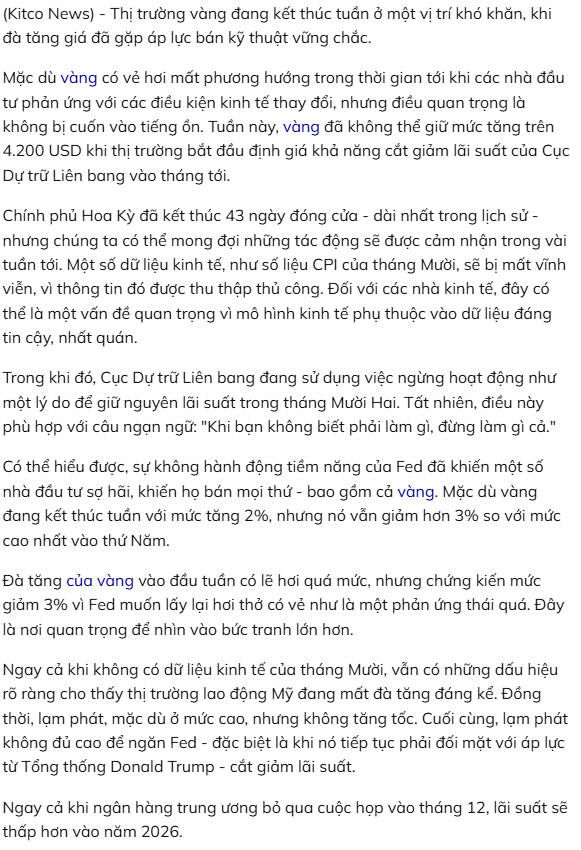 (Kitco News) - Thị trường vàng đang kết thúc tuần ở một vị trí khó khăn, khi đà tăng giá đã gặp áp lực bán kỹ thuật vững chắc.

Mặc dù vàng có vẻ hơi mất phương hướng trong thời gian tới khi các nhà đầu tư phản ứng với các điều kiện kinh tế thay đổi, nhưng điều quan trọng là không bị cuốn vào tiếng ồn. Tuần này, vàng đã không thể giữ mức tăng trên 4.200 USD khi thị trường bắt đầu định giá khả năng cắt giảm lãi suất của Cục Dự trữ Liên bang vào tháng tới.

Chính phủ Hoa Kỳ đã kết thúc 43 ngày đóng cửa - dài nhất trong lịch sử - nhưng chúng ta có thể mong đợi những tác động sẽ được cảm nhận trong vài tuần tới. Một số dữ liệu kinh tế, như số liệu CPI của tháng Mười, sẽ bị mất vĩnh viễn, vì thông tin đó được thu thập thủ công. Đối với các nhà kinh tế, đây có thể là một vấn đề quan trọng vì mô hình kinh tế phụ thuộc vào dữ liệu đáng tin cậy, nhất quán.

Trong khi đó, Cục Dự trữ Liên bang đang sử dụng việc ngừng hoạt động như một lý do để giữ nguyên lãi suất trong tháng Mười Hai. Tất nhiên, điều này phù hợp với câu ngạn ngữ: "Khi bạn không biết phải làm gì, đừng làm gì cả."

Có thể hiểu được, sự không hành động tiềm năng của Fed đã khiến một số nhà đầu tư sợ hãi, khiến họ bán mọi thứ - bao gồm cả vàng. Mặc dù vàng đang kết thúc tuần với mức tăng 2%, nhưng nó vẫn giảm hơn 3% so với mức cao nhất vào thứ Năm.

Đà tăng của vàng vào đầu tuần có lẽ hơi quá mức, nhưng chứng kiến mức giảm 3% vì Fed muốn lấy lại hơi thở có vẻ như là một phản ứng thái quá. Đây là nơi quan trọng để nhìn vào bức tranh lớn hơn.

Ngay cả khi không có dữ liệu kinh tế của tháng Mười, vẫn có những dấu hiệu rõ ràng cho thấy thị trường lao động Mỹ đang mất đà tăng đáng kể. Đồng thời, lạm phát, mặc dù ở mức cao, nhưng không tăng tốc. Cuối cùng, lạm phát không đủ cao để ngăn Fed - đặc biệt là khi nó tiếp tục phải đối mặt với áp lực từ Tổng thống Donald Trump - cắt giảm lãi suất.

Ngay cả khi ngân hàng trung ương bỏ qua cuộc họp vào tháng 12, lãi suất sẽ thấp hơn vào năm 2026.